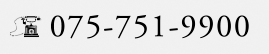 075-751-9900